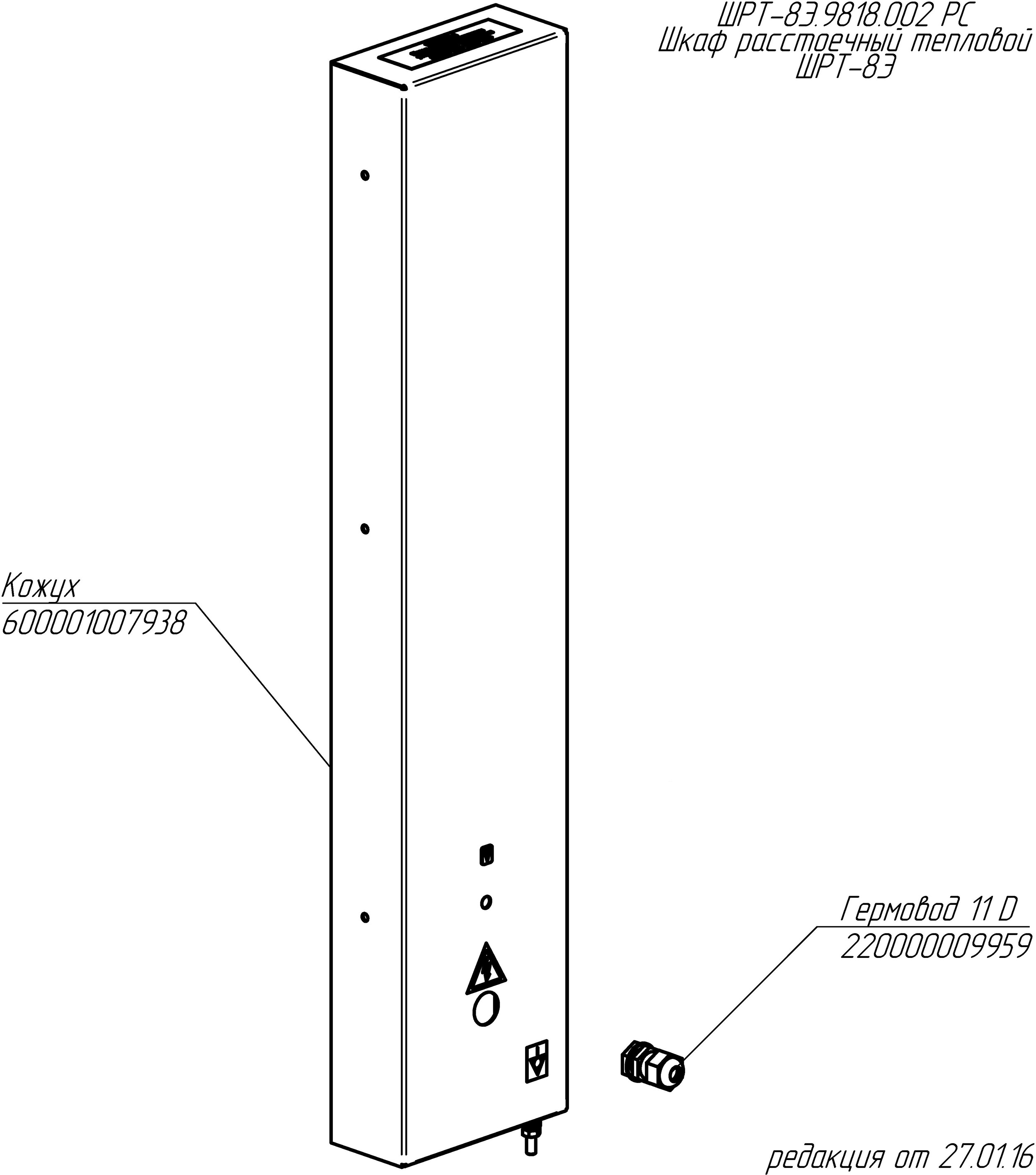 ШРТ-8Э.9818.002 РС
Шкаф расстоечный тепловой
ШРТ-8Э

Кожух
600001007938

Гермовод 11 D
220000009959

редакция от 27.01.16